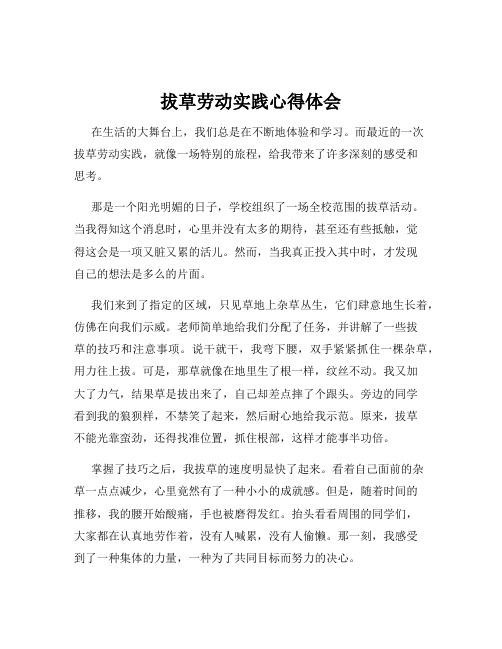 拔草劳动实践心得体会

在生活的大舞台上，我们总是在不断地体验和学习。而最近的一次拔草劳动实践，就像一场特别的旅程，给我带来了许多深刻的感受和思考。

那是一个阳光明媚的日子，学校组织了一场全校范围的拔草活动。当我得知这个消息时，心里并没有太多的期待，甚至还有些抵触，觉得这会是一项又脏又累的活儿。然而，当我真正投入其中时，才发现自己的想法是多么的片面。

我们来到了指定的区域，只见草地上杂草丛生，它们肆意地生长着，仿佛在向我们示威。老师简单地给我们分配了任务，并讲解了一些拔草的技巧和注意事项。说干就干，我弯下腰，双手紧紧抓住一棵杂草，用力往上拔。可是，那草就像在地里生了根一样，纹丝不动。我又加大了力气，结果草是拔出来了，自己却差点摔了个跟头。旁边的同学看到我的狼狈样，不禁笑了起来，然后耐心地给我示范。原来，拔草不能光靠蛮劲，还得找准位置，抓住根部，这样才能事半功倍。

掌握了技巧之后，我拔草的速度明显快了起来。看着自己面前的杂草一点点减少，心里竟然有了一种小小的成就感。但是，随着时间的推移，我的腰开始酸痛，手也被磨得发红。抬头看看周围的同学们，大家都在认真地劳作着，没有人喊累，没有人偷懒。那一刻，我感受到了一种集体的力量，一种为了共同目标而努力的决心。